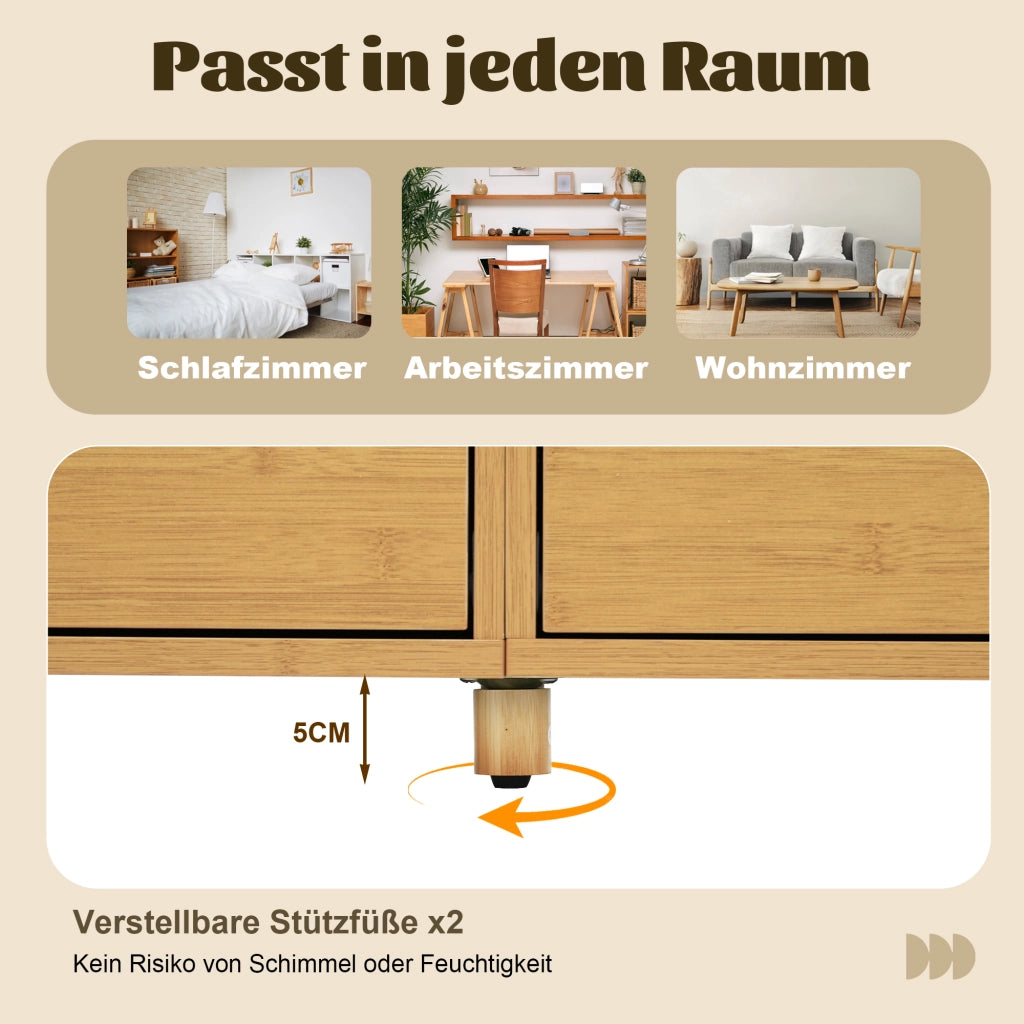 Passt in jeden Raum

Schlafzimmer
Arbeitszimmer
Wohnzimmer

5CM

Verstellbare Stützfüße x2
Kein Risiko von Schimmel oder Feuchtigkeit